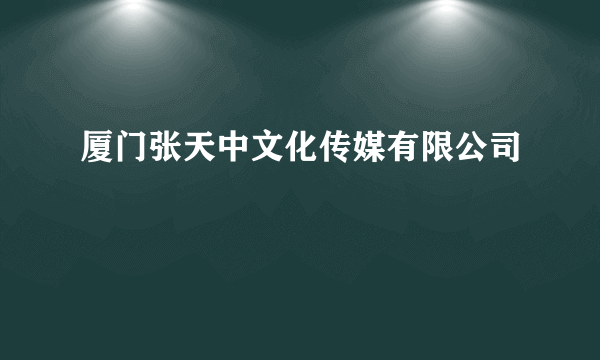 厦门张天中文化传媒有限公司